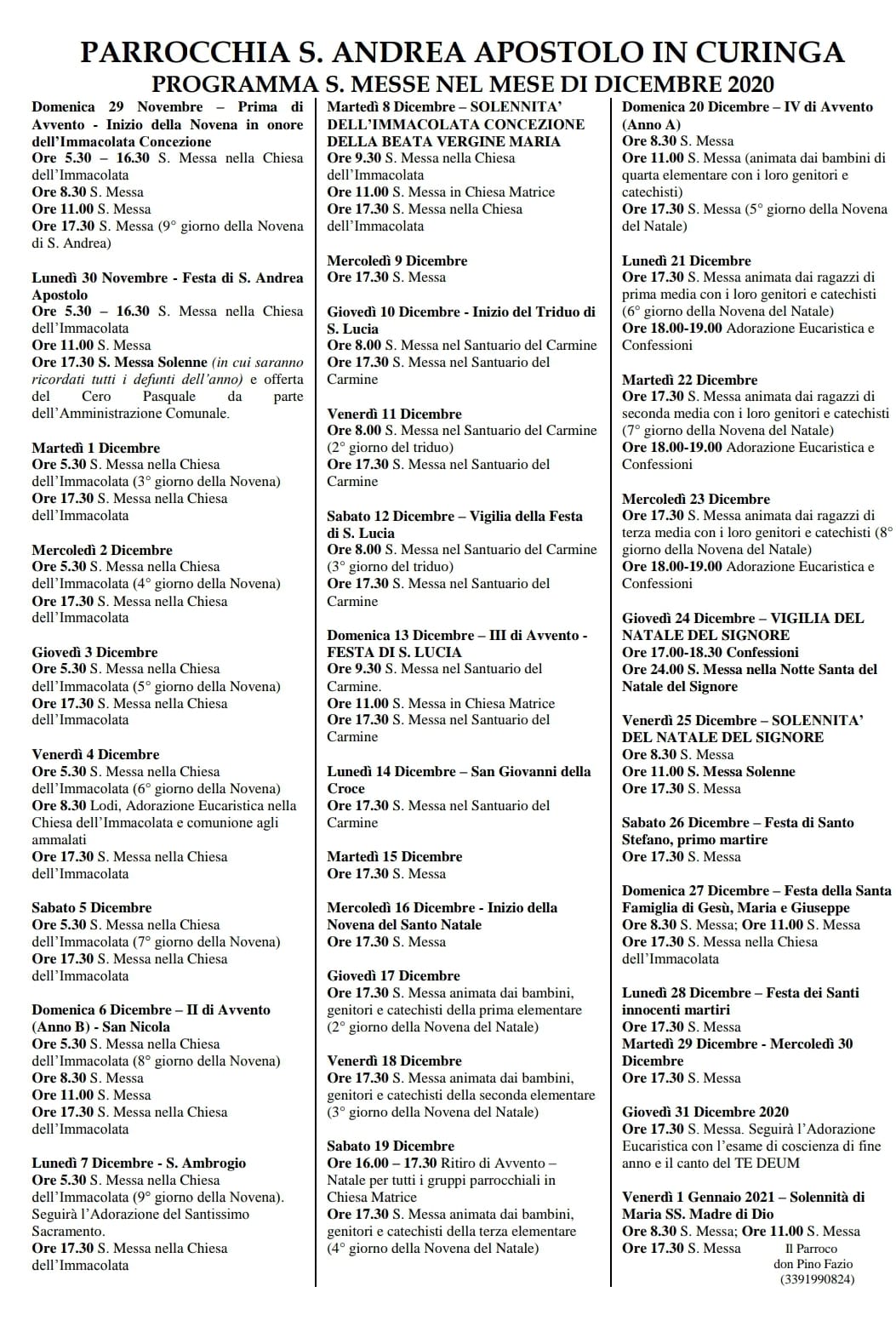 PARROCCHIA S. ANDREA APOSTOLO IN CURINGA
PROGRAMMA S. MESSE NEL MESE DI DICEMBRE 2020

Domenica 29 Novembre – Prima di Avvento - Inizio della Novena in onore dell'Immacolata Concezione
Ore 5.30 – 16.30 S. Messa nella Chiesa dell'Immacolata
Ore 8.30 S. Messa
Ore 11.00 S. Messa
Ore 17.30 S. Messa (9° giorno della Novena di S. Andrea)

Lunedì 30 Novembre - Festa di S. Andrea Apostolo
Ore 5.30 – 16.30 S. Messa nella Chiesa dell'Immacolata
Ore 11.00 S. Messa
Ore 17.30 S. Messa Solenne (in cui saranno ricordati tutti i defunti dell'anno) e offerta del Cero Pasquale da parte dell'Amministrazione Comunale.

Martedì 1 Dicembre
Ore 5.30 S. Messa nella Chiesa dell'Immacolata (3° giorno della Novena)
Ore 17.30 S. Messa nella Chiesa dell'Immacolata

Mercoledì 2 Dicembre
Ore 5.30 S. Messa nella Chiesa dell'Immacolata (4° giorno della Novena)
Ore 17.30 S. Messa nella Chiesa dell'Immacolata

Giovedì 3 Dicembre
Ore 5.30 S. Messa nella Chiesa dell'Immacolata (5° giorno della Novena)
Ore 17.30 S. Messa nella Chiesa dell'Immacolata

Venerdì 4 Dicembre
Ore 5.30 S. Messa nella Chiesa dell'Immacolata (6° giorno della Novena)
Ore 8.30 Lodi, Adorazione Eucaristica nella Chiesa dell'Immacolata e comunione agli ammalati
Ore 17.30 S. Messa nella Chiesa dell'Immacolata

Sabato 5 Dicembre
Ore 5.30 S. Messa nella Chiesa dell'Immacolata (7° giorno della Novena)
Ore 17.30 S. Messa nella Chiesa dell'Immacolata

Domenica 6 Dicembre – II di Avvento (Anno B) - San Nicola
Ore 5.30 S. Messa nella Chiesa dell'Immacolata (8° giorno della Novena)
Ore 8.30 S. Messa
Ore 11.00 S. Messa
Ore 17.30 S. Messa nella Chiesa dell'Immacolata

Lunedì 7 Dicembre - S. Ambrogio
Ore 5.30 S. Messa nella Chiesa dell'Immacolata (9° giorno della Novena). Seguirà l'Adorazione del Santissimo Sacramento.
Ore 17.30 S. Messa nella Chiesa dell'Immacolata

Martedì 8 Dicembre – SOLENNITA' DELL'IMMACOLATA CONCEZIONE DELLA BEATA VERGINE MARIA
Ore 9.30 S. Messa nella Chiesa dell'Immacolata
Ore 11.00 S. Messa in Chiesa Matrice
Ore 17.30 S. Messa nella Chiesa dell'Immacolata

Mercoledì 9 Dicembre
Ore 17.30 S. Messa

Giovedì 10 Dicembre - Inizio del Triduo di S. Lucia
Ore 8.00 S. Messa nel Santuario del Carmine
Ore 17.30 S. Messa nel Santuario del Carmine

Venerdì 11 Dicembre
Ore 8.00 S. Messa nel Santuario del Carmine (2° giorno del triduo)
Ore 17.30 S. Messa nel Santuario del Carmine

Sabato 12 Dicembre – Vigilia della Festa di S. Lucia
Ore 8.00 S. Messa nel Santuario del Carmine (3° giorno del triduo)
Ore 17.30 S. Messa nel Santuario del Carmine

Domenica 13 Dicembre – III di Avvento - FESTA DI S. LUCIA
Ore 9.30 S. Messa nel Santuario del Carmine.
Ore 11.00 S. Messa in Chiesa Matrice
Ore 17.30 S. Messa nel Santuario del Carmine

Lunedì 14 Dicembre – San Giovanni della Croce
Ore 17.30 S. Messa nel Santuario del Carmine

Martedì 15 Dicembre
Ore 17.30 S. Messa

Mercoledì 16 Dicembre - Inizio della Novena del Santo Natale
Ore 17.30 S. Messa

Giovedì 17 Dicembre
Ore 17.30 S. Messa animata dai bambini, genitori e catechisti della prima elementare (2° giorno della Novena del Natale)

Venerdì 18 Dicembre
Ore 17.30 S. Messa animata dai bambini, genitori e catechisti della seconda elementare (3° giorno della Novena del Natale)

Sabato 19 Dicembre
Ore 16.00 – 17.30 Ritiro di Avvento – Natale per tutti i gruppi parrocchiali in Chiesa Matrice
Ore 17.30 S. Messa animata dai bambini, genitori e catechisti della terza elementare (4° giorno della Novena del Natale)

Domenica 20 Dicembre – IV di Avvento (Anno A)
Ore 8.30 S. Messa
Ore 11.00 S. Messa (animata dai bambini di quarta elementare con i loro genitori e catechisti)
Ore 17.30 S. Messa (5° giorno della Novena del Natale)

Lunedì 21 Dicembre
Ore 17.30 S. Messa animata dai ragazzi di prima media con i loro genitori e catechisti (6° giorno della Novena del Natale)
Ore 18.00-19.00 Adorazione Eucaristica e Confessioni

Martedì 22 Dicembre
Ore 17.30 S. Messa animata dai ragazzi di seconda media con i loro genitori e catechisti (7° giorno della Novena del Natale)
Ore 18.00-19.00 Adorazione Eucaristica e Confessioni

Mercoledì 23 Dicembre
Ore 17.30 S. Messa animata dai ragazzi di terza media con i loro genitori e catechisti (8° giorno della Novena del Natale)
Ore 18.00-19.00 Adorazione Eucaristica e Confessioni

Giovedì 24 Dicembre – VIGILIA DEL NATALE DEL SIGNORE
Ore 17.00-18.30 Confessioni
Ore 24.00 S. Messa nella Notte Santa del Natale del Signore

Venerdì 25 Dicembre – SOLENNITA' DEL NATALE DEL SIGNORE
Ore 8.30 S. Messa
Ore 11.00 S. Messa Solenne
Ore 17.30 S. Messa

Sabato 26 Dicembre – Festa di Santo Stefano, primo martire
Ore 17.30 S. Messa

Domenica 27 Dicembre – Festa della Santa Famiglia di Gesù, Maria e Giuseppe
Ore 8.30 S. Messa; Ore 11.00 S. Messa
Ore 17.30 S. Messa nella Chiesa dell'Immacolata

Lunedì 28 Dicembre – Festa dei Santi innocenti martiri
Ore 17.30 S. Messa
Martedì 29 Dicembre - Mercoledì 30 Dicembre
Ore 17.30 S. Messa

Giovedì 31 Dicembre 2020
Ore 17.30 S. Messa. Seguirà l'Adorazione Eucaristica con l'esame di coscienza di fine anno e il canto del TE DEUM

Venerdì 1 Gennaio 2021 – Solennità di Maria SS. Madre di Dio
Ore 8.30 S. Messa; Ore 11.00 S. Messa
Ore 17.30 S. Messa

Il Parroco
don Pino Fazio
(3391990824)